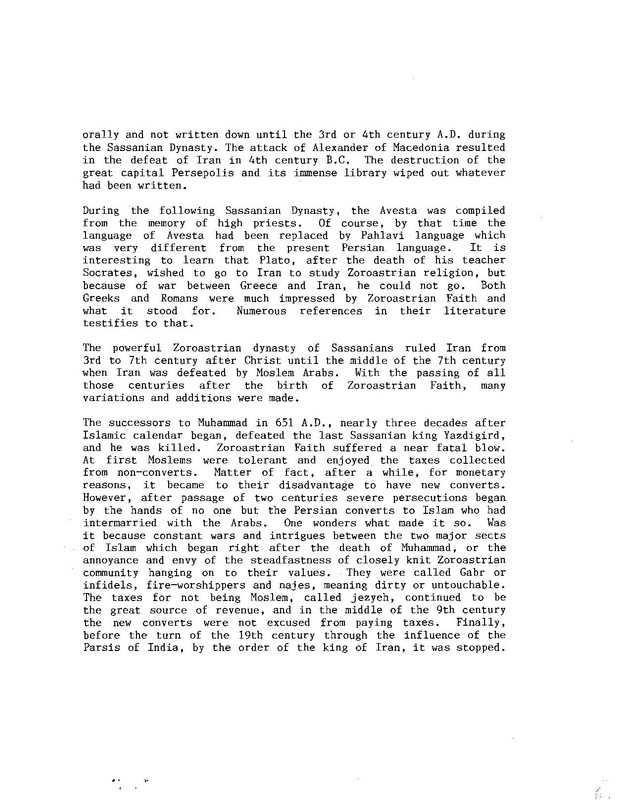 orally and not written down until the 3rd or 4th century A.D. during the Sassanian Dynasty. The attack of Alexander of Macedonia resulted in the defeat of Iran in 4th century B.C. The destruction of the great capital Persepolis and its immense library wiped out whatever had been written.

During the following Sassanian Dynasty, the Avesta was compiled from the memory of high priests. Of course, by that time the language of Avesta had been replaced by Pahlavi language which was very different from the present Persian language. It is interesting to learn that Plato, after the death of his teacher Socrates, wished to go to Iran to study Zoroastrian religion, but because of war between Greece and Iran, he could not go. Both Greeks and Romans were much impressed by Zoroastrian Faith and what it stood for. Numerous references in their literature testifies to that.

The powerful Zoroastrian dynasty of Sassanians ruled Iran from 3rd to 7th century after Christ until the middle of the 7th century when Iran was defeated by Moslem Arabs. With the passing of all those centuries after the birth of Zoroastrian Faith, many variations and additions were made.

The successors to Muhammad in 651 A.D., nearly three decades after Islamic calendar began, defeated the last Sassanian king Yazdigird, and he was killed. Zoroastrian Faith suffered a near fatal blow. At first Moslems were tolerant and enjoyed the taxes collected from non-converts. Matter of fact, after a while, for monetary reasons, it became to their disadvantage to have new converts. However, after passage of two centuries severe persecutions began by the hands of no one but the Persian converts to Islam who had intermarried with the Arabs. One wonders what made it so. Was it because constant wars and intrigues between the two major sects of Islam which began right after the death of Muhammad, or the annoyance and envy of the steadfastness of closely knit Zoroastrian community hanging on to their values. They were called Gabr or infidels, fire-worshippers and najes, meaning dirty or untouchable. The taxes for not being Moslem, called jezyeh, continued to be the great source of revenue, and in the middle of the 9th century the new converts were not excused from paying taxes. Finally, before the turn of the 19th century through the influence of the Parsis of India, by the order of the king of Iran, it was stopped.